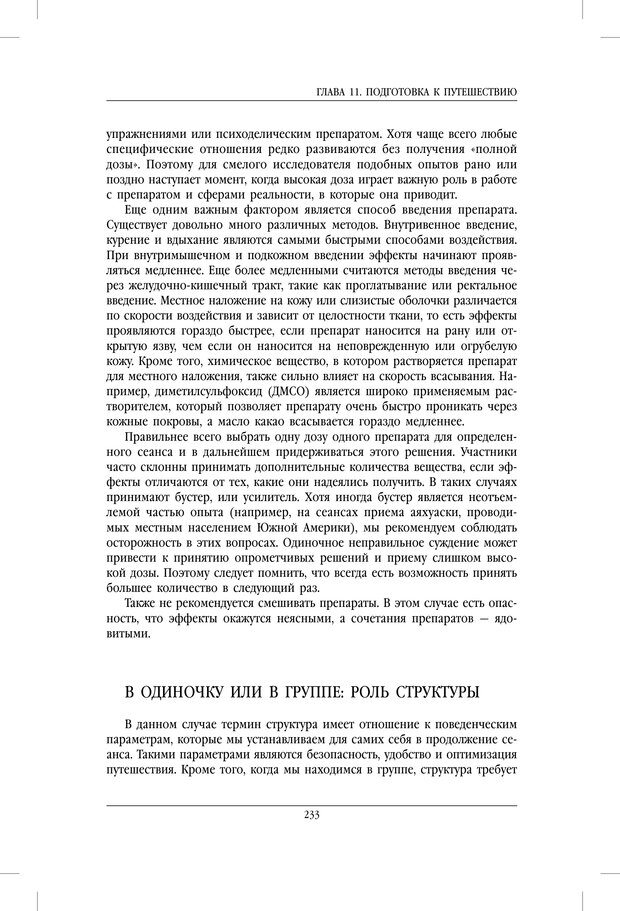 ГЛАВА 11. ПОДГОТОВКА К ПУТЕШЕСТВИЮ

упражнениями или психоделическим препаратом. Хотя чаще всего любые специфические отношения редко развиваются без получения «полной дозы». Поэтому для смелого исследователя подобных опытов рано или поздно наступает момент, когда высокая доза играет важную роль в работе с препаратом и сферами реальности, в которые она приводит.

Еще одним важным фактором является способ введения препарата. Существует довольно много различных методов. Внутривенное введение, курение и вдыхание являются самыми быстрыми способами воздействия. При внутримышечном и подкожном введении эффекты начинают проявляться медленнее. Еще более медленными считаются методы введения через желудочно-кишечный тракт, такие как проглатывание или ректальное введение. Местное наложение на кожу или слизистые оболочки различается по скорости воздействия и зависит от целостности ткани, то есть эффекты проявляются гораздо быстрее, если препарат наносится на рану или открытую язву, чем если он наносится на неповрежденную или огрубелую кожу. Кроме того, химическое вещество, в котором растворяется препарат для местного наложения, также сильно влияет на скорость всасывания. Например, диметилсульфоксид (ДМСО) является широко применяемым растворителем, который позволяет препарату очень быстро проникать через кожные покровы, а масло какао всасывается гораздо медленнее.

Правильнее всего выбрать одну дозу одного препарата для определенного сеанса и в дальнейшем придерживаться этого решения. Участники часто склонны принимать дополнительные количества вещества, если эффекты отличаются от тех, какие они надеялись получить. В таких случаях принимают бустер, или усилитель. Хотя иногда бустер является неотъемлемой частью опыта (например, на сеансах приема аяхуаски, проводимых местным населением Южной Америки), мы рекомендуем соблюдать осторожность в этих вопросах. Одиночное неправильное суждение может привести к принятию опрометчивых решений и приему слишком высокой дозы. Поэтому следует помнить, что всегда есть возможность принять большее количество в следующий раз.

Также не рекомендуется смешивать препараты. В этом случае есть опасность, что эффекты окажутся неясными, а сочетания препаратов — ядовитыми.

В ОДИНОЧКУ ИЛИ В ГРУППЕ: РОЛЬ СТРУКТУРЫ

В данном случае термин структура имеет отношение к поведенческим параметрам, которые мы устанавливаем для самих себя в продолжение сеанса. Такими параметрами являются безопасность, удобство и оптимизация путешествия. Кроме того, когда мы находимся в группе, структура требует

233